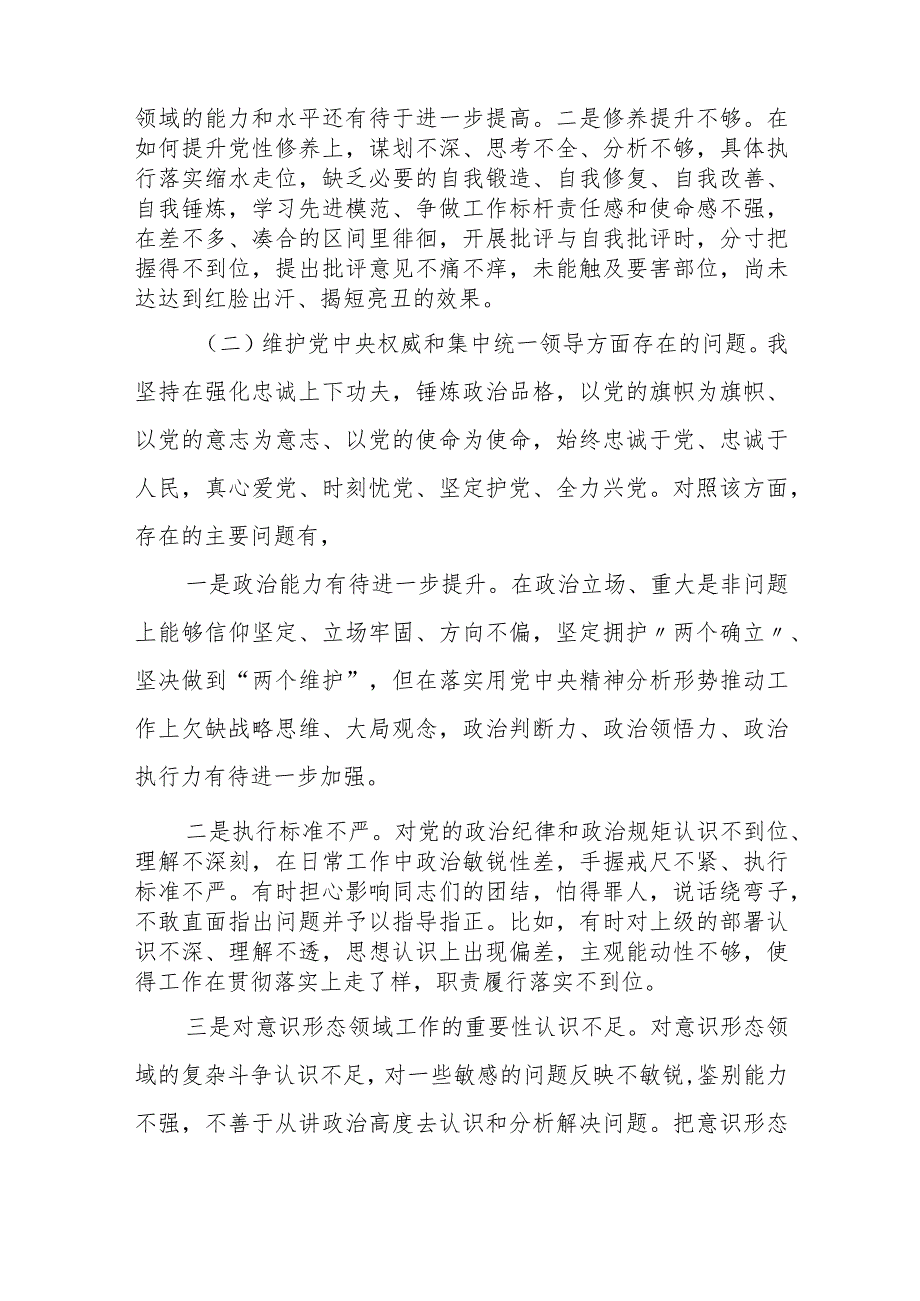 领域的能力和水平还有待于进一步提高。二是修养提升不够。在如何提升党性修养上，谋划不深、思考不全、分析不够，具体执行落实缩水走位，缺乏必要的自我锻造、自我修复、自我改善、自我锤炼，学习先进模范、争做工作标杆责任感和使命感不强，在差不多、凑合的区间里徘徊，开展批评与自我批评时，分寸把握得不到位，提出批评意见不痛不痒，未能触及要害部位，尚未达达到红脸出汗、揭短亮丑的效果。

（二）维护党中央权威和集中统一领导方面存在的问题。我坚持在强化忠诚上下功夫，锤炼政治品格，以党的旗帜为旗帜、以党的意志为意志、以党的使命为使命，始终忠诚于党、忠诚于人民，真心爱党、时刻忧党、坚定护党、全力兴党。对照该方面，存在的主要问题有，

一是政治能力有待进一步提升。在政治立场、重大是非问题上能够信仰坚定、立场牢固、方向不偏，坚定拥护〃两个确立〃、坚决做到“两个维护”，但在落实用党中央精神分析形势推动工作上欠缺战略思维、大局观念，政治判断力、政治领悟力、政治执行力有待进一步加强。

二是执行标准不严。对党的政治纪律和政治规矩认识不到位、理解不深刻，在日常工作中政治敏锐性差，手握戒尺不紧、执行标准不严。有时担心影响同志们的团结，怕得罪人，说话绕弯子，不敢直面指出问题并予以指导指正。比如，有时对上级的部署认识不深、理解不透，思想认识上出现偏差，主观能动性不够，使得工作在贯彻落实上走了样，职责履行落实不到位。

三是对意识形态领域工作的重要性认识不足。对意识形态领域的复杂斗争认识不足，对一些敏感的问题反映不敏锐，鉴别能力不强，不善于从讲政治高度去认识和分析解决问题。把意识形态